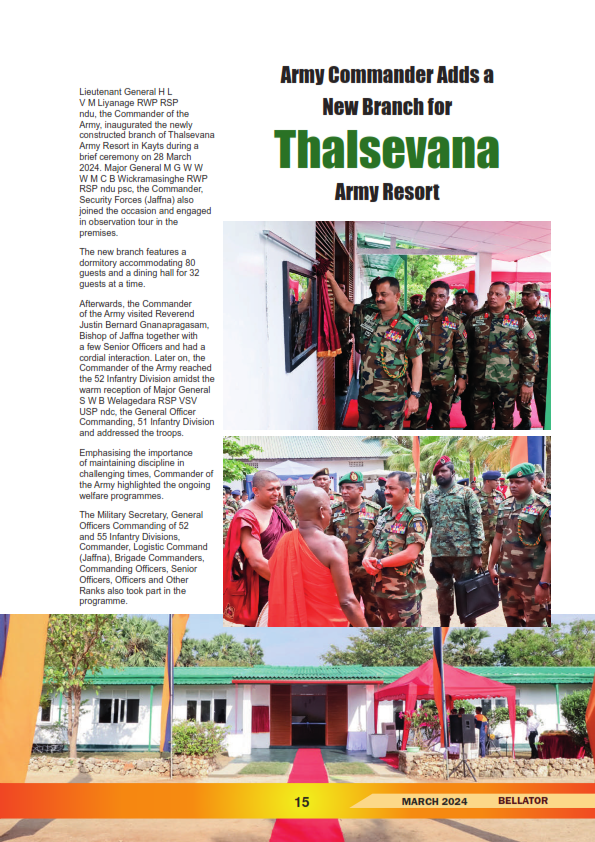 Army Commander Adds a New Branch for Thalsevana Army Resort

Lieutenant General H L V M Liyanage RWP RSP ndu, the Commander of the Army, inaugurated the newly constructed branch of Thalsevana Army Resort in Kayts during a brief ceremony on 28 March 2024. Major General M G W W W M C B Wickramasinghe RWP RSP ndu psc, the Commander, Security Forces (Jaffna) also joined the occasion and engaged in observation tour in the premises.

The new branch features a dormitory accommodating 80 guests and a dining hall for 32 guests at a time.

Afterwards, the Commander of the Army visited Reverend Justin Bernard Gnanapragasam, Bishop of Jaffna together with a few Senior Officers and had a cordial interaction. Later on, the Commander of the Army reached the 52 Infantry Division amidst the warm reception of Major General S W B Welagedara RSP VSV USP ndc, the General Officer Commanding, 51 Infantry Division and addressed the troops.

Emphasising the importance of maintaining discipline in challenging times, Commander of the Army highlighted the ongoing welfare programmes.

The Military Secretary, General Officers Commanding of 52 and 55 Infantry Divisions, Commander, Logistic Command (Jaffna), Brigade Commanders, Commanding Officers, Senior Officers, Officers and Other Ranks also took part in the programme.

15 MARCH 2024 BELLATOR